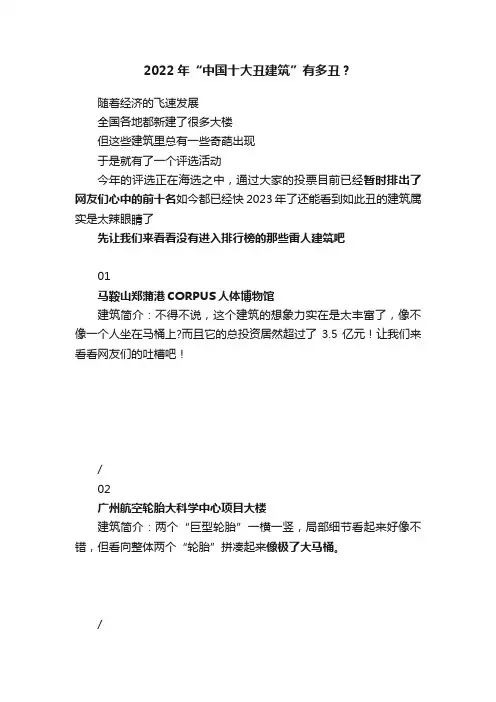 2022 年“中国十大丑建筑”有多丑？

随着经济的飞速发展
全国各地都新建了很多大楼
但这些建筑里总有一些奇葩出现
于是就有了一个评选活动
今年的评选正在海选之中，通过大家的投票目前已经暂时排出了网友们心中的前十名如今都已经快 2023 年了还能看到如此丑的建筑属实是太辣眼睛了
先让我们来看看没有进入排行榜的那些雷人建筑吧

01
马鞍山郑蒲港 CORPUS 人体博物馆
建筑简介：不得不说，这个建筑的想象力实在是太丰富了，像不像一个人坐在马桶上?而且它的总投资居然超过了 3.5 亿元！让我们来看看网友们的吐槽吧！

/
02
广州航空轮胎大科学中心项目大楼
建筑简介：两个“巨型轮胎”一横一竖，局部细节看起来好像不错，但看向整体两个“轮胎”拼凑起来像极了大马桶。

/